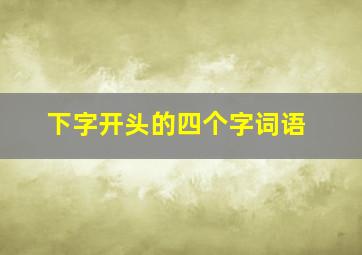 下字开头的四个字词语